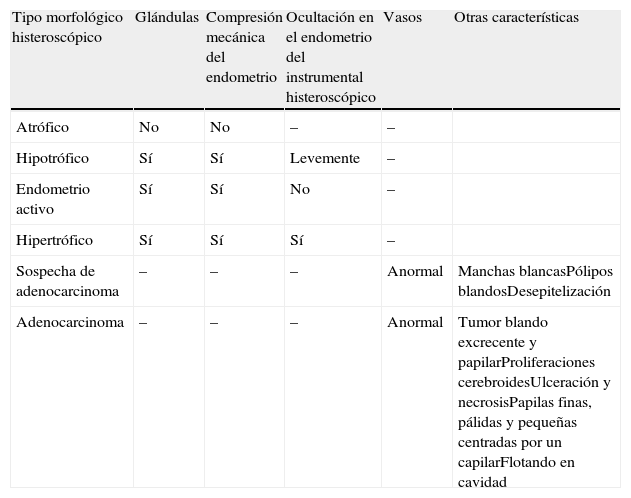 | Tipo morfológico histeroscópico | Glándulas | Compresión mecánica del endometrio | Ocultación en el endometrio del instrumental histeroscópico | Vasos | Otras características |
|---|---|---|---|---|---|
| Atrófico | No | No | – | – | |
| Hipotrófico | Sí | Sí | Levemente | – | |
| Endometrio activo | Sí | Sí | No | – | |
| Hipertrófico | Sí | Sí | Sí | – | |
| Sospecha de adenocarcinoma | – | – | – | Anormal | Manchas blancasPólipos blandosDesepitelización |
| Adenocarcinoma | – | – | – | Anormal | Tumor blando excrecente y papilarProliferaciones cerebroidesUlceración y necrosisPapilas finas, pálidas y pequeñas centradas por un capilarFlotando en cavidad |